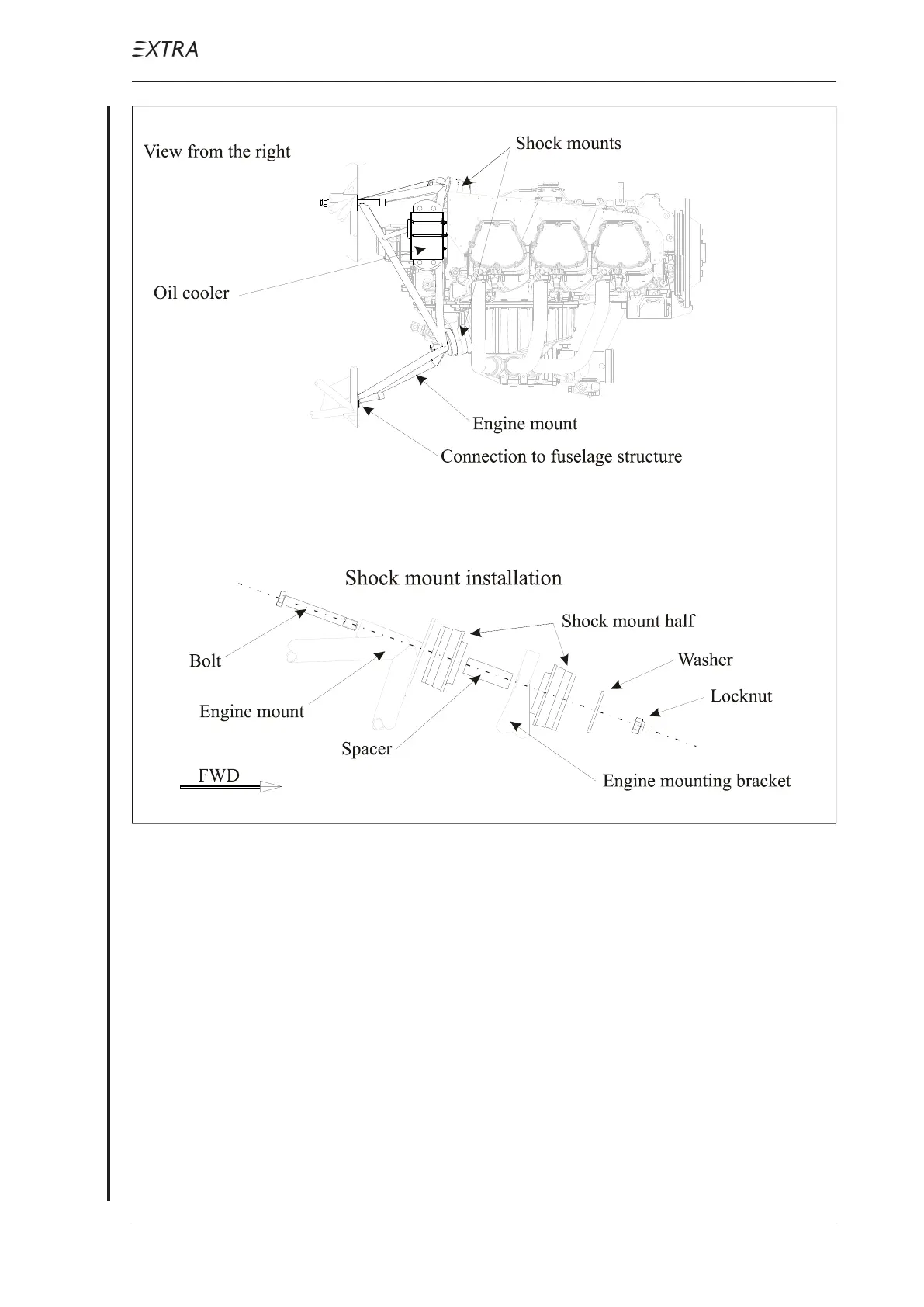 EXTRA

View from the right

Shock mounts

Oil cooler

Engine mount

Connection to fuselage structure

Shock mount installation

Shock mount half

Bolt

Washer

Locknut

Engine mount

Spacer

FWD

Engine mounting bracket